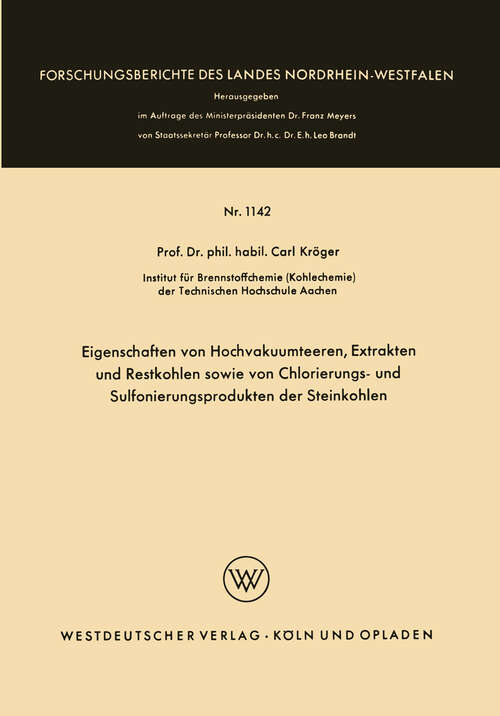 FORSCHUNGSBERICHTE DES LANDES NORDRHEIN-WESTFALEN

Herausgegeben

im Auftrage des Ministerpräsidenten Dr. Franz Meyers

von Staatssekretär Professor Dr. h. c. Dr. E. h. Leo Brandt

Nr. 1142

Prof. Dr. phil. habil. Carl Kröger

Institut für Brennstoffchemie (Kohlechemie) der Technischen Hochschule Aachen

Eigenschaften von Hochvakuumteeren, Extrakten und Restkohlen sowie von Chlorierungs- und Sulfonierungsprodukten der Steinkohlen

W

WESTDEUTSCHER VERLAG · KÖLN UND OPLADEN